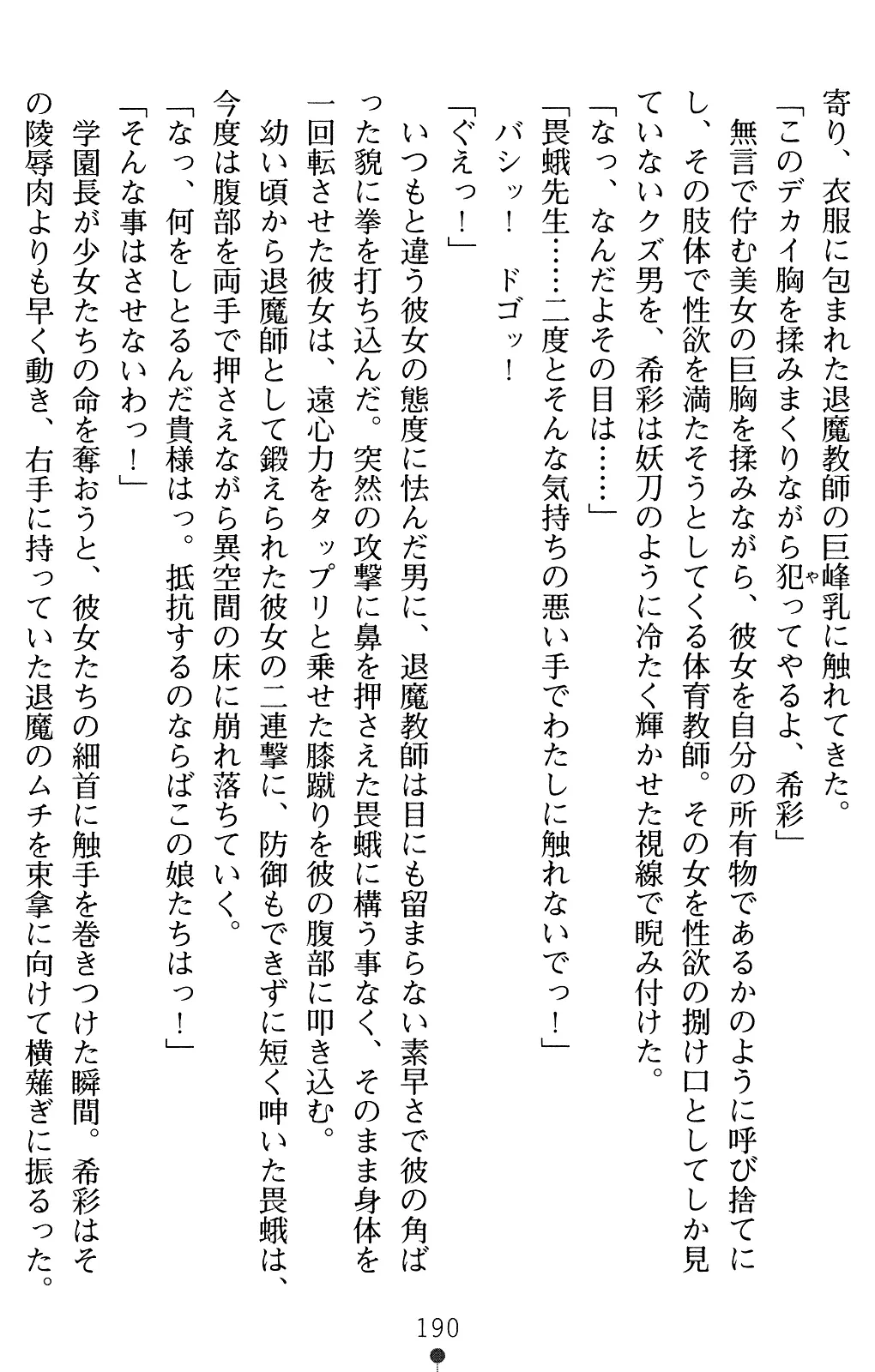 寄り、衣服に包まれた退魔教師の巨峰乳に触れてきた。
「このデカイ胸を揉みまくりながら犯ってやるよ、希彩」
無言で佇む美女の巨胸を揉みながら、彼女を自分の所有物であるかのように呼び捨てにし、その肢体で性欲を満たそうとしてくる体育教師。その女を性欲の捌け口としてしか見ていないクズ男を、希彩は妖刀のように冷たく輝かせた視線で睨み付けた。
「なっ、なんだよその目は……」
「畏蛾先生……二度とそんな気持ちの悪い手でわたしに触れないでっ！」
バシッ！　ドゴッ！
「ぐえっ！」
いつもと違う彼女の態度に怯んだ男に、退魔教師は目にも留まらない素早さで彼の角ばった貌に拳を打ち込んだ。突然の攻撃に鼻を押さえた畏蛾に構う事なく、そのまま身体を一回転させた彼女は、遠心力をタップリと乗せた膝蹴りを彼の腹部に叩き込む。
幼い頃から退魔師として鍛えられた彼女の二連撃に、防御もできずに短く呻いた畏蛾は、今度は腹部を両手で押さえながら異空間の床に崩れ落ちていく。
「なっ、何をしとるんだ貴様はっ。抵抗するのならばこの娘たちはっ！」
「そんな事はさせないわっ！」
学園長が少女たちの命を奪おうと、彼女たちの細首に触手を巻きつけた瞬間。希彩はその陵辱肉よりも早く動き、右手に持っていた退魔のムチを束拿に向けて横薙ぎに振るった。

190